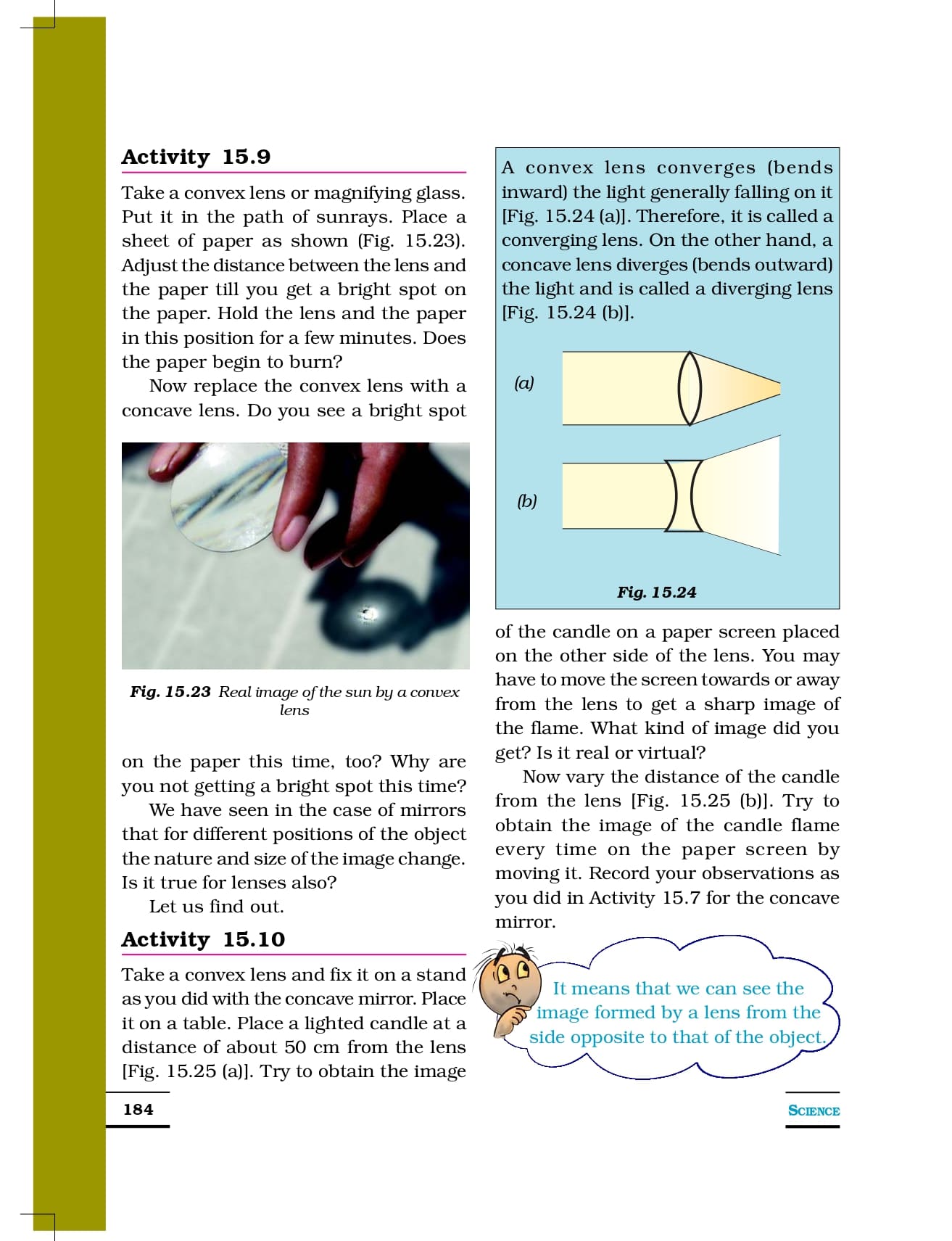 Activity 15.9

Take a convex lens or magnifying glass. Put it in the path of sunrays. Place a sheet of paper as shown (Fig. 15.23). Adjust the distance between the lens and the paper till you get a bright spot on the paper. Hold the lens and the paper in this position for a few minutes. Does the paper begin to burn?

Now replace the convex lens with a concave lens. Do you see a bright spot

Fig. 15.23 Real image of the sun by a convex lens

on the paper this time, too? Why are you not getting a bright spot this time?

We have seen in the case of mirrors that for different positions of the object the nature and size of the image change. Is it true for lenses also?

Let us find out.

Activity 15.10

Take a convex lens and fix it on a stand as you did with the concave mirror. Place it on a table. Place a lighted candle at a distance of about 50 cm from the lens [Fig. 15.25 (a)]. Try to obtain the image

A convex lens converges (bends inward) the light generally falling on it [Fig. 15.24 (a)]. Therefore, it is called a converging lens. On the other hand, a concave lens diverges (bends outward) the light and is called a diverging lens [Fig. 15.24 (b)].

(a)

(b)

Fig. 15.24

of the candle on a paper screen placed on the other side of the lens. You may have to move the screen towards or away from the lens to get a sharp image of the flame. What kind of image did you get? Is it real or virtual?

Now vary the distance of the candle from the lens [Fig. 15.25 (b)]. Try to obtain the image of the candle flame every time on the paper screen by moving it. Record your observations as you did in Activity 15.7 for the concave mirror.

It means that we can see the image formed by a lens from the side opposite to that of the object.

184

SCIENCE